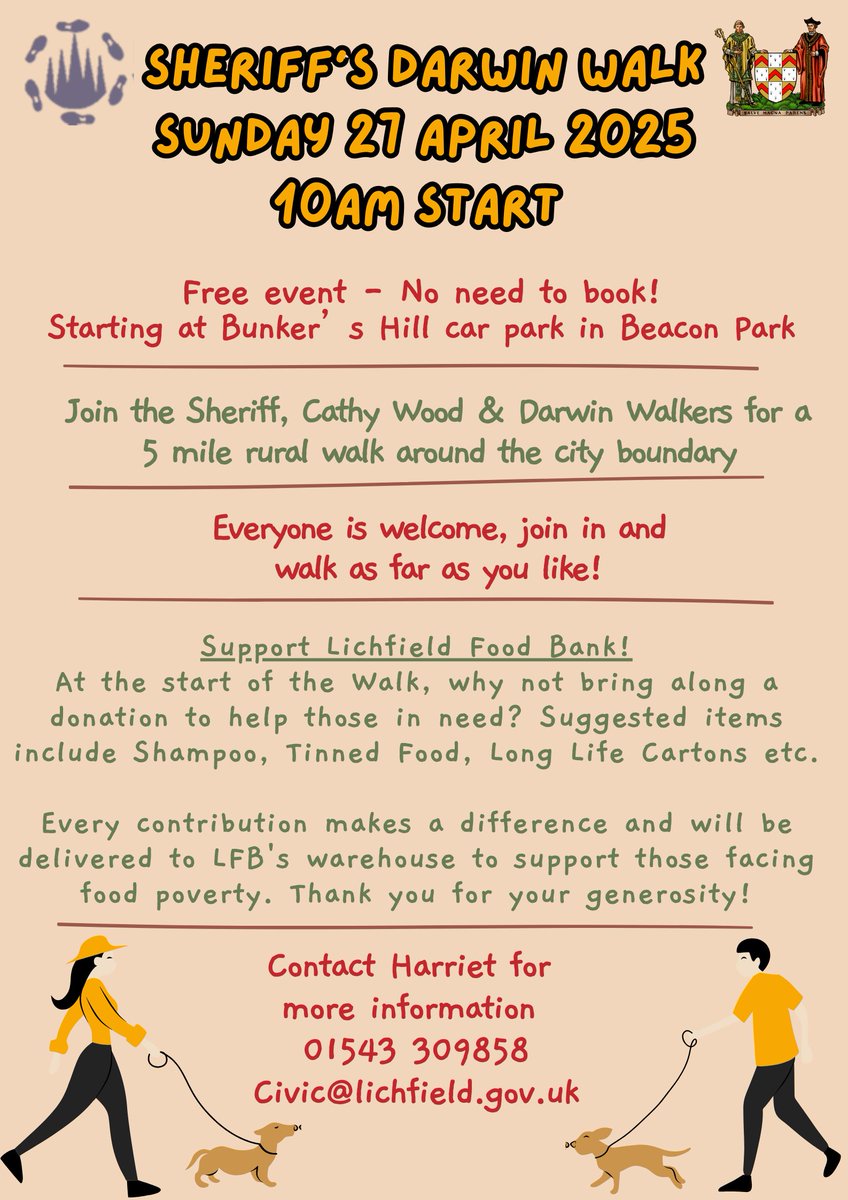 SHERIFF'S DARWIN WALK
SUNDAY 27 APRIL 2025
10AM START

SALVE MAGNA PARENS

Free event - No need to book!
Starting at Bunker' s Hill car park in Beacon Park

Join the Sheriff, Cathy Wood & Darwin Walkers for a 5 mile rural walk around the city boundary

Everyone is welcome, join in and walk as far as you like!

Support Lichfield Food Bank!
At the start of the Walk, why not bring along a donation to help those in need? Suggested items include Shampoo, Tinned Food, Long Life Cartons etc.

Every contribution makes a difference and will be delivered to LFB's warehouse to support those facing food poverty. Thank you for your generosity!

Contact Harriet for more information
01543 309858
Civic@lichfield.gov.uk